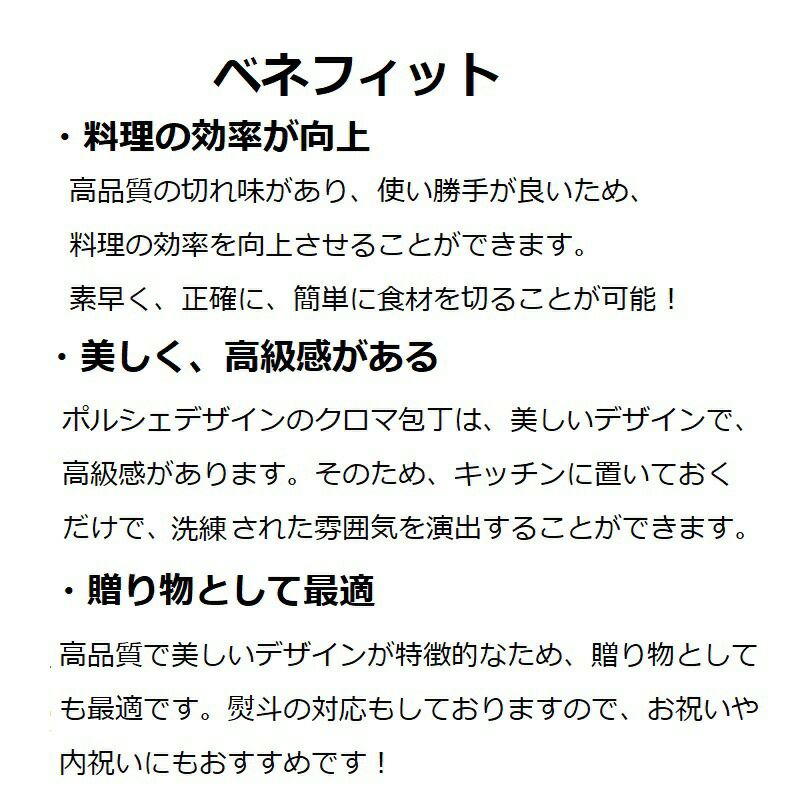 ベネフィット

・料理の効率が向上

高品質の切れ味があり、使い勝手が良いため、料理の効率を向上させることができます。素早く、正確に、簡単に食材を切ることが可能！

・美しく、高級感がある

ポルシェデザインのクロマ包丁は、美しいデザインで、高級感があります。そのため、キッチンに置いておくだけで、洗練された雰囲気を演出することができます。

・贈り物として最適

高品質で美しいデザインが特徴的なため、贈り物としても最適です。熨斗の対応もしておりますので、お祝いや内祝いにもおすすめです！